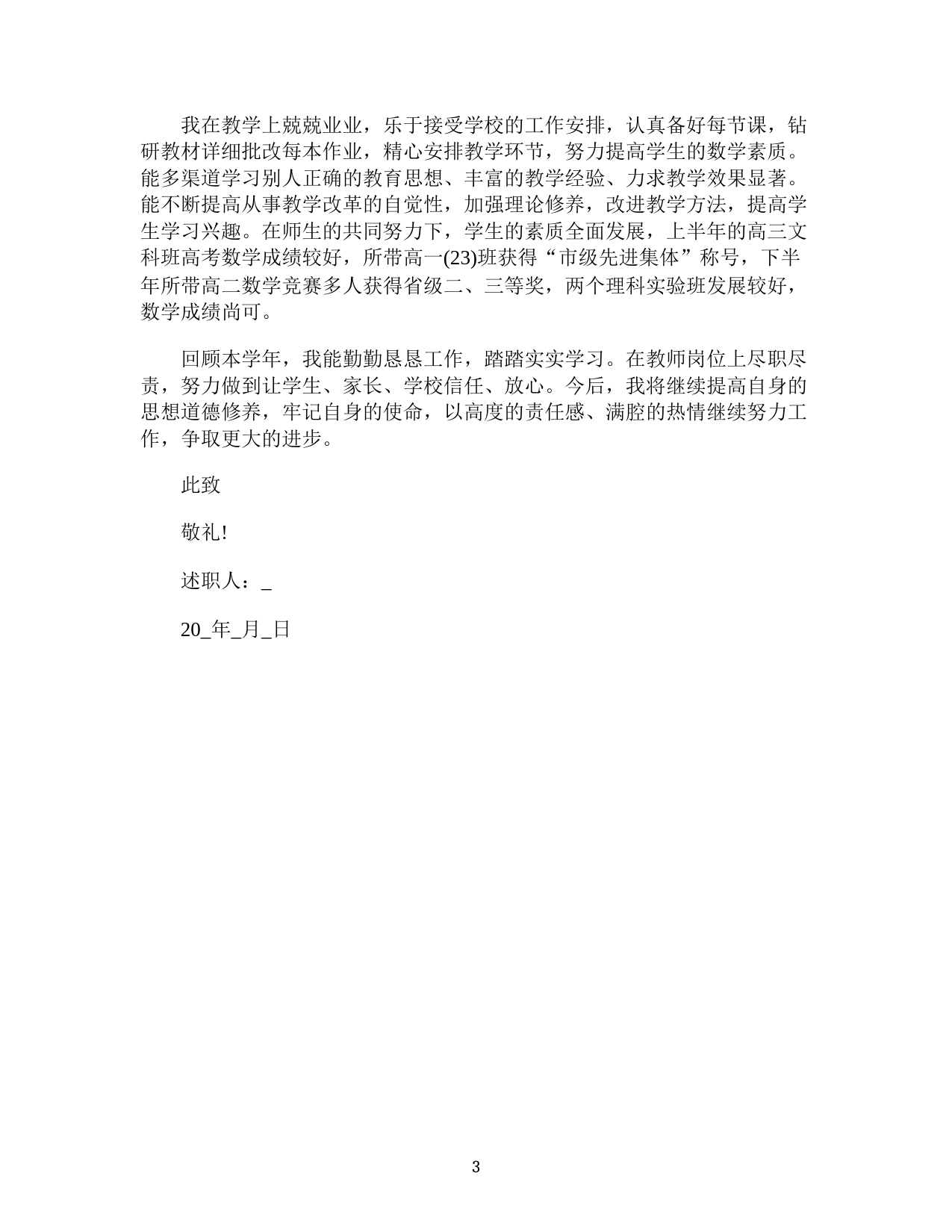 我在教学上兢兢业业，乐于接受学校的工作安排，认真备好每节课，钻研教材详细批改每本作业，精心安排教学环节，努力提高学生的数学素质。能多渠道学习别人正确的教育思想、丰富的教学经验、力求教学效果显著。能不断提高从事教学改革的自觉性，加强理论修养，改进教学方法，提高学生学习兴趣。在师生的共同努力下，学生的素质全面发展，上半年的高三文科班高考数学成绩较好，所带高一(23)班获得“市级先进集体”称号，下半年所带高二数学竞赛多人获得省级二、三等奖，两个理科实验班发展较好，数学成绩尚可。

回顾本学年，我能勤勤恳恳工作，踏踏实实学习。在教师岗位上尽职尽责，努力做到让学生、家长、学校信任、放心。今后，我将继续提高自身的思想道德修养，牢记自身的使命，以高度的责任感、满腔的热情继续努力工作，争取更大的进步。

此致

敬礼!

述职人：_

20_年_月_日

3